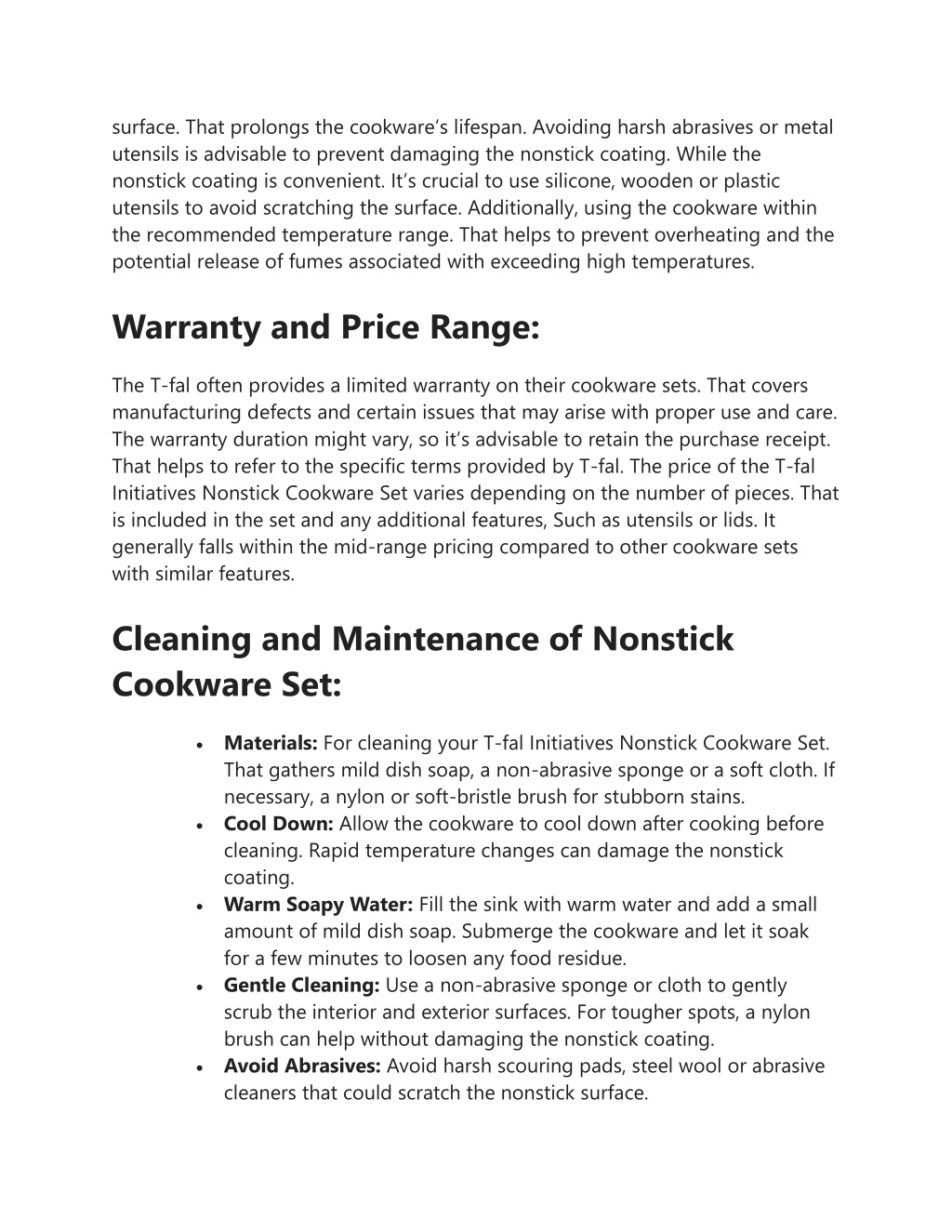 surface. That prolongs the cookware’s lifespan. Avoiding harsh abrasives or metal utensils is advisable to prevent damaging the nonstick coating. While the nonstick coating is convenient. It’s crucial to use silicone, wooden or plastic utensils to avoid scratching the surface. Additionally, using the cookware within the recommended temperature range. That helps to prevent overheating and the potential release of fumes associated with exceeding high temperatures.

Warranty and Price Range:

The T-fal often provides a limited warranty on their cookware sets. That covers manufacturing defects and certain issues that may arise with proper use and care. The warranty duration might vary, so it’s advisable to retain the purchase receipt. That helps to refer to the specific terms provided by T-fal. The price of the T-fal Initiatives Nonstick Cookware Set varies depending on the number of pieces. That is included in the set and any additional features, Such as utensils or lids. It generally falls within the mid-range pricing compared to other cookware sets with similar features.

Cleaning and Maintenance of Nonstick Cookware Set:

• Materials: For cleaning your T-fal Initiatives Nonstick Cookware Set. That gathers mild dish soap, a non-abrasive sponge or a soft cloth. If necessary, a nylon or soft-bristle brush for stubborn stains.
• Cool Down: Allow the cookware to cool down after cooking before cleaning. Rapid temperature changes can damage the nonstick coating.
• Warm Soapy Water: Fill the sink with warm water and add a small amount of mild dish soap. Submerge the cookware and let it soak for a few minutes to loosen any food residue.
• Gentle Cleaning: Use a non-abrasive sponge or cloth to gently scrub the interior and exterior surfaces. For tougher spots, a nylon brush can help without damaging the nonstick coating.
• Avoid Abrasives: Avoid harsh scouring pads, steel wool or abrasive cleaners that could scratch the nonstick surface.